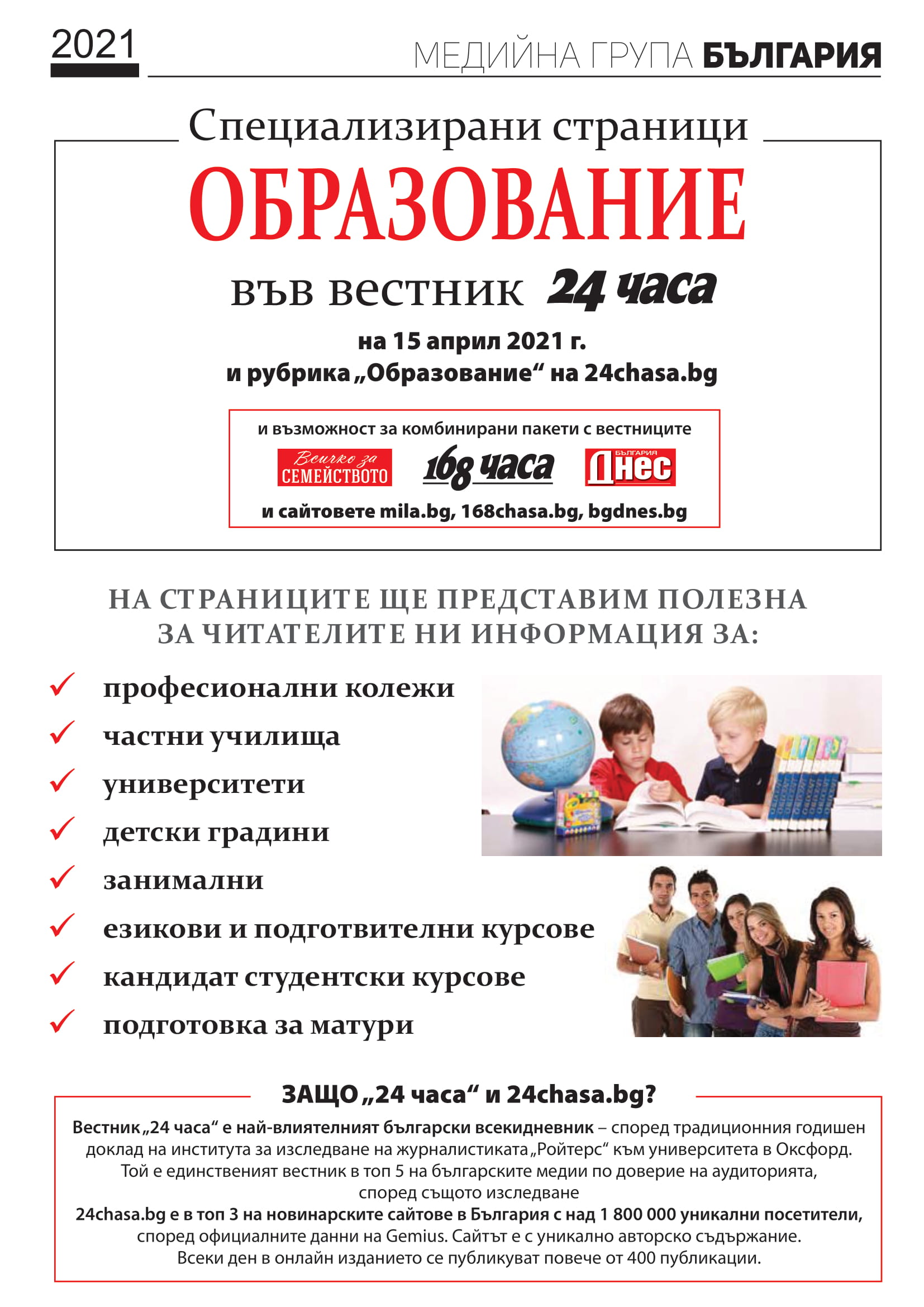 2021

МЕДИЙНА ГРУПА БЪЛГАРИЯ

Специализирани страници

ОБРАЗОВАНИЕ

във вестник 24 часа

на 15 април 2021 г.
и рубрика „Образование“ на 24chasa.bg

и възможност за комбинирани пакети с вестниците

Всичко за СЕМЕЙСТВОТО 168 часа БЪЛГАРИЯ Днес

и сайтовете mila.bg, 168chasa.bg, bgdnes.bg

НА СТРАНИЦИТЕ ЩЕ ПРЕДСТАВИМ ПОЛЕЗНА ЗА ЧИТАТЕЛИТЕ НИ ИНФОРМАЦИЯ ЗА:

✓ професионални колежи
✓ частни училища
✓ университети
✓ детски градини
✓ занимални
✓ езикови и подготвителни курсове
✓ кандидат студентски курсове
✓ подготовка за матури

ЗАЩО „24 часа“ и 24chasa.bg?

Вестник „24 часа“ е най-влиятелният български всекидневник – според традиционния годишен доклад на института за изследване на журналистиката „Ройтерс“ към университета в Оксфорд. Той е единственият вестник в топ 5 на българските медии по доверие на аудиторията, според същото изследване
24chasa.bg е в топ 3 на новинарските сайтове в България с над 1 800 000 уникални посетители, според официалните данни на Gemius. Сайтът е с уникално авторско съдържание. Всеки ден в онлайн изданието се публикуват повече от 400 публикации.